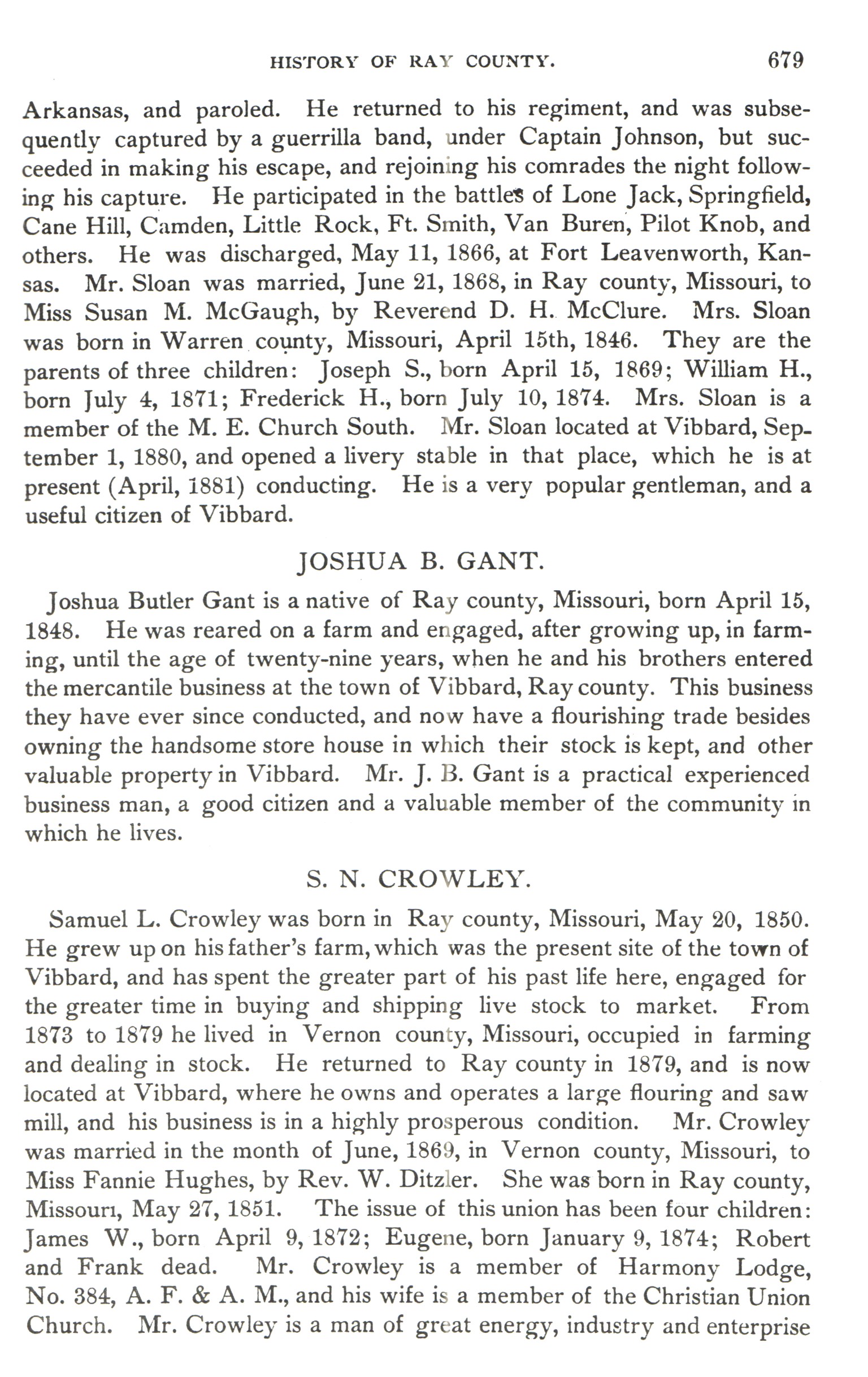 HISTORY OF RAY COUNTY. 679

Arkansas, and paroled. He returned to his regiment, and was subsequently captured by a guerrilla band, under Captain Johnson, but succeeded in making his escape, and rejoining his comrades the night following his capture. He participated in the battles of Lone Jack, Springfield, Cane Hill, Camden, Little Rock, Ft. Smith, Van Buren, Pilot Knob, and others. He was discharged, May 11, 1866, at Fort Leavenworth, Kansas. Mr. Sloan was married, June 21, 1868, in Ray county, Missouri, to Miss Susan M. McGaugh, by Reverend D. H. McClure. Mrs. Sloan was born in Warren county, Missouri, April 15th, 1846. They are the parents of three children: Joseph S., born April 15, 1869; William H., born July 4, 1871; Frederick H., born July 10, 1874. Mrs. Sloan is a member of the M. E. Church South. Mr. Sloan located at Vibbard, September 1, 1880, and opened a livery stable in that place, which he is at present (April, 1881) conducting. He is a very popular gentleman, and a useful citizen of Vibbard.

JOSHUA B. GANT.

Joshua Butler Gant is a native of Ray county, Missouri, born April 15, 1848. He was reared on a farm and engaged, after growing up, in farming, until the age of twenty-nine years, when he and his brothers entered the mercantile business at the town of Vibbard, Ray county. This business they have ever since conducted, and now have a flourishing trade besides owning the handsome store house in which their stock is kept, and other valuable property in Vibbard. Mr. J. B. Gant is a practical experienced business man, a good citizen and a valuable member of the community in which he lives.

S. N. CROWLEY.

Samuel L. Crowley was born in Ray county, Missouri, May 20, 1850. He grew up on his father's farm, which was the present site of the town of Vibbard, and has spent the greater part of his past life here, engaged for the greater time in buying and shipping live stock to market. From 1873 to 1879 he lived in Vernon county, Missouri, occupied in farming and dealing in stock. He returned to Ray county in 1879, and is now located at Vibbard, where he owns and operates a large flouring and saw mill, and his business is in a highly prosperous condition. Mr. Crowley was married in the month of June, 1869, in Vernon county, Missouri, to Miss Fannie Hughes, by Rev. W. Ditzler. She was born in Ray county, Missouri, May 27, 1851. The issue of this union has been four children: James W., born April 9, 1872; Eugene, born January 9, 1874; Robert and Frank dead. Mr. Crowley is a member of Harmony Lodge, No. 384, A. F. & A. M., and his wife is a member of the Christian Union Church. Mr. Crowley is a man of great energy, industry and enterprise